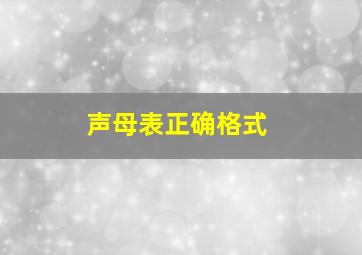 声母表正确格式